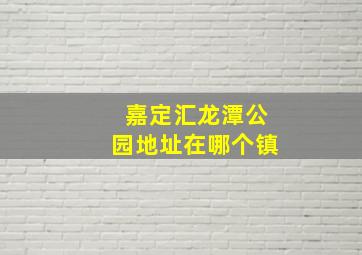 嘉定汇龙潭公园地址在哪个镇